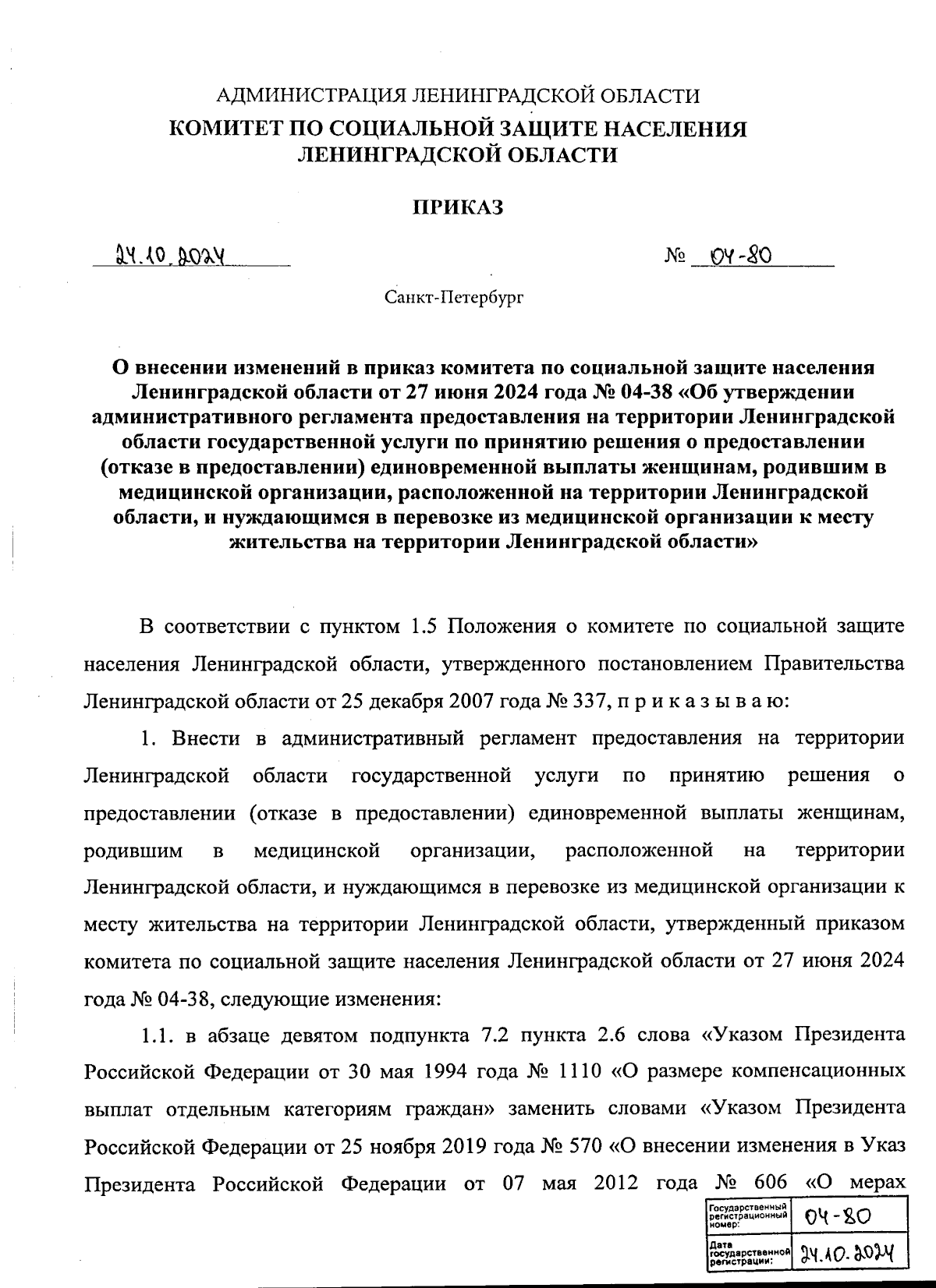 АДМИНИСТРАЦИЯ ЛЕНИНГРАДСКОЙ ОБЛАСТИ
КОМИТЕТ ПО СОЦИАЛЬНОЙ ЗАЩИТЕ НАСЕЛЕНИЯ ЛЕНИНГРАДСКОЙ ОБЛАСТИ

ПРИКАЗ

24.10.2024 № 04-80

Санкт-Петербург

О внесении изменений в приказ комитета по социальной защите населения Ленинградской области от 27 июня 2024 года № 04-38 «Об утверждении административного регламента предоставления на территории Ленинградской области государственной услуги по принятию решения о предоставлении (отказе в предоставлении) единовременной выплаты женщинам, родившим в медицинской организации, расположенной на территории Ленинградской области, и нуждающимся в перевозке из медицинской организации к месту жительства на территории Ленинградской области»

В соответствии с пунктом 1.5 Положения о комитете по социальной защите населения Ленинградской области, утвержденного постановлением Правительства Ленинградской области от 25 декабря 2007 года № 337, п р и к а з ы в а ю:

1. Внести в административный регламент предоставления на территории Ленинградской области государственной услуги по принятию решения о предоставлении (отказе в предоставлении) единовременной выплаты женщинам, родившим в медицинской организации, расположенной на территории Ленинградской области, и нуждающимся в перевозке из медицинской организации к месту жительства на территории Ленинградской области, утвержденный приказом комитета по социальной защите населения Ленинградской области от 27 июня 2024 года № 04-38, следующие изменения:

1.1. в абзаце девятом подпункта 7.2 пункта 2.6 слова «Указом Президента Российской Федерации от 30 мая 1994 года № 1110 «О размере компенсационных выплат отдельным категориям граждан» заменить словами «Указом Президента Российской Федерации от 25 ноября 2019 года № 570 «О внесении изменения в Указ Президента Российской Федерации от 07 мая 2012 года № 606 «О мерах

| Государственный регистрационный номер: | 04-80 |
|---|---|
| Дата государственной регистрации: | 24.10.2024 |